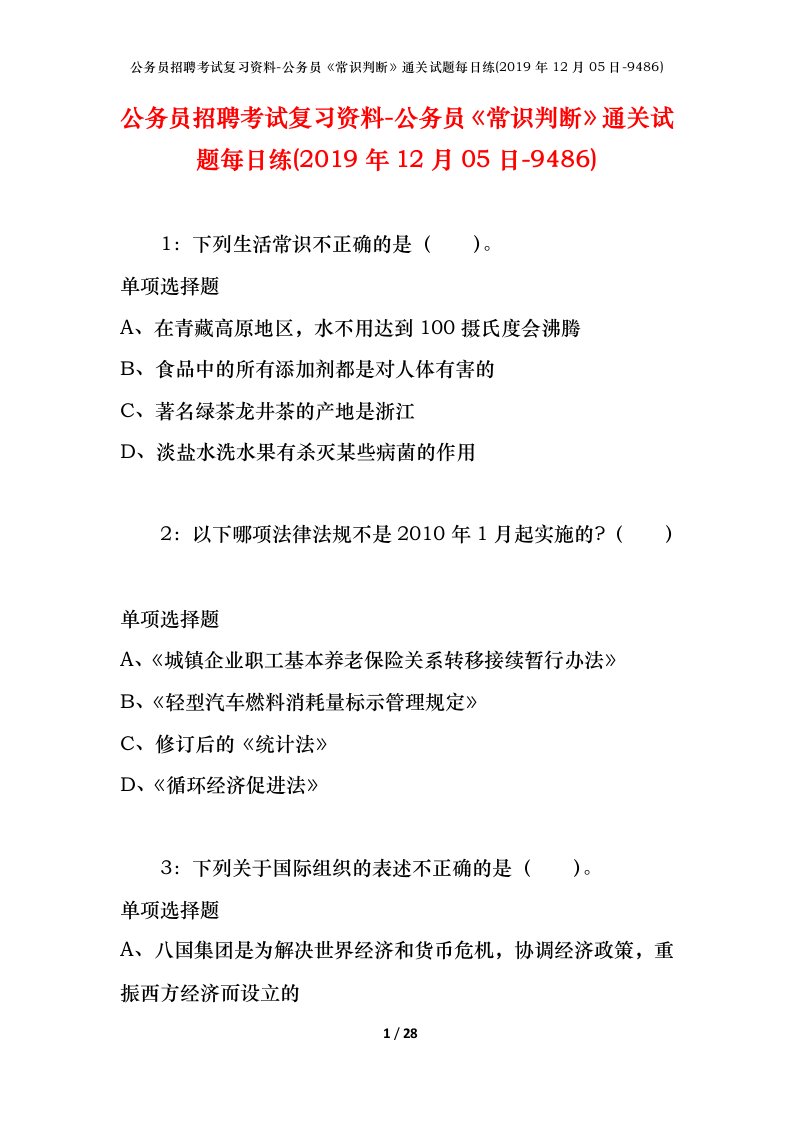 公务员招聘考试复习资料-公务员《常识判断》通关试题每日练(2019 年 12 月 05 日-9486)

公务员招聘考试复习资料-公务员《常识判断》通关试题每日练(2019 年 12 月 05 日-9486)

1：下列生活常识不正确的是（　　）。

单项选择题

A、在青藏高原地区，水不用达到 100 摄氏度会沸腾

B、食品中的所有添加剂都是对人体有害的

C、著名绿茶龙井茶的产地是浙江

D、淡盐水洗水果有杀灭某些病菌的作用

2：以下哪项法律法规不是 2010 年 1 月起实施的？（　　）

单项选择题

A、《城镇企业职工基本养老保险关系转移接续暂行办法》

B、《轻型汽车燃料消耗量标示管理规定》

C、修订后的《统计法》

D、《循环经济促进法》

3：下列关于国际组织的表述不正确的是（　　）。

单项选择题

A、八国集团是为解决世界经济和货币危机，协调经济政策，重振西方经济而设立的

1 / 28